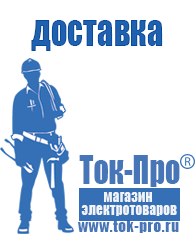 доставка

Ток-Про®

магазин электротоваров

www.tok-pro.ru